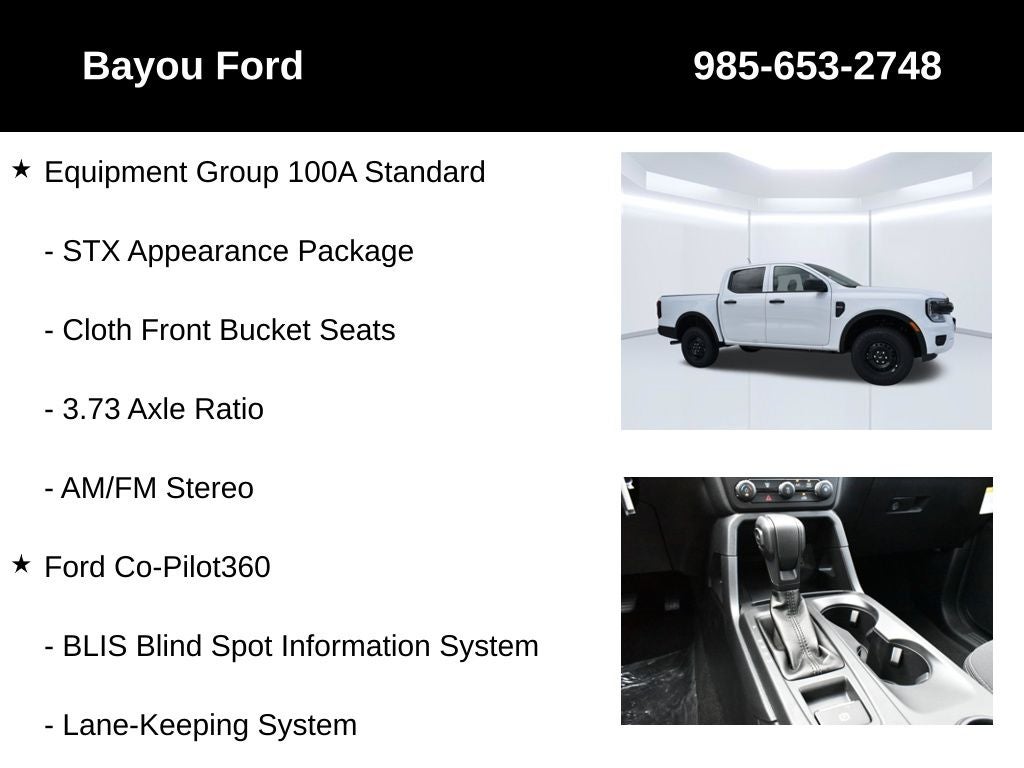 Bayou Ford

985-653-2748

★ Equipment Group 100A Standard

- STX Appearance Package

- Cloth Front Bucket Seats

- 3.73 Axle Ratio

- AM/FM Stereo

★ Ford Co-Pilot360

- BLIS Blind Spot Information System

- Lane-Keeping System